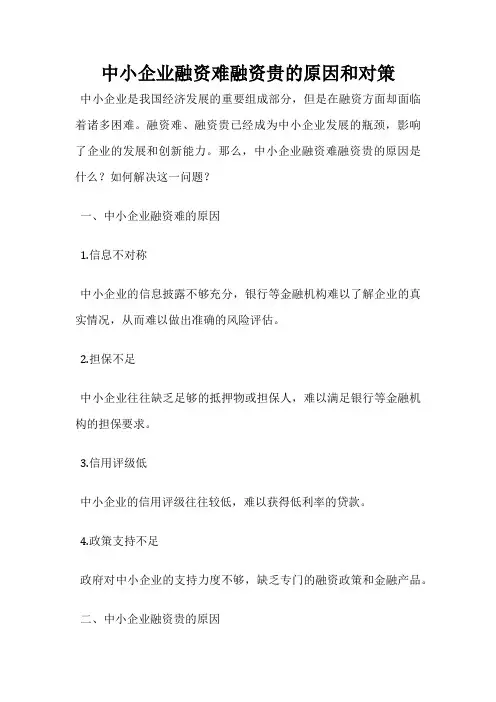 中小企业融资难融资贵的原因和对策

中小企业是我国经济发展的重要组成部分，但是在融资方面却面临着诸多困难。融资难、融资贵已经成为中小企业发展的瓶颈，影响了企业的发展和创新能力。那么，中小企业融资难融资贵的原因是什么？如何解决这一问题？

一、中小企业融资难的原因

1.信息不对称

中小企业的信息披露不够充分，银行等金融机构难以了解企业的真实情况，从而难以做出准确的风险评估。

2.担保不足

中小企业往往缺乏足够的抵押物或担保人，难以满足银行等金融机构的担保要求。

3.信用评级低

中小企业的信用评级往往较低，难以获得低利率的贷款。

4.政策支持不足

政府对中小企业的支持力度不够，缺乏专门的融资政策和金融产品。

二、中小企业融资贵的原因